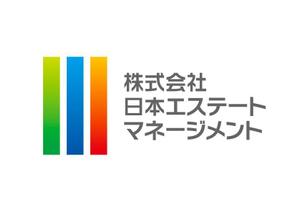 株式会社
日本エステート
マネージメント